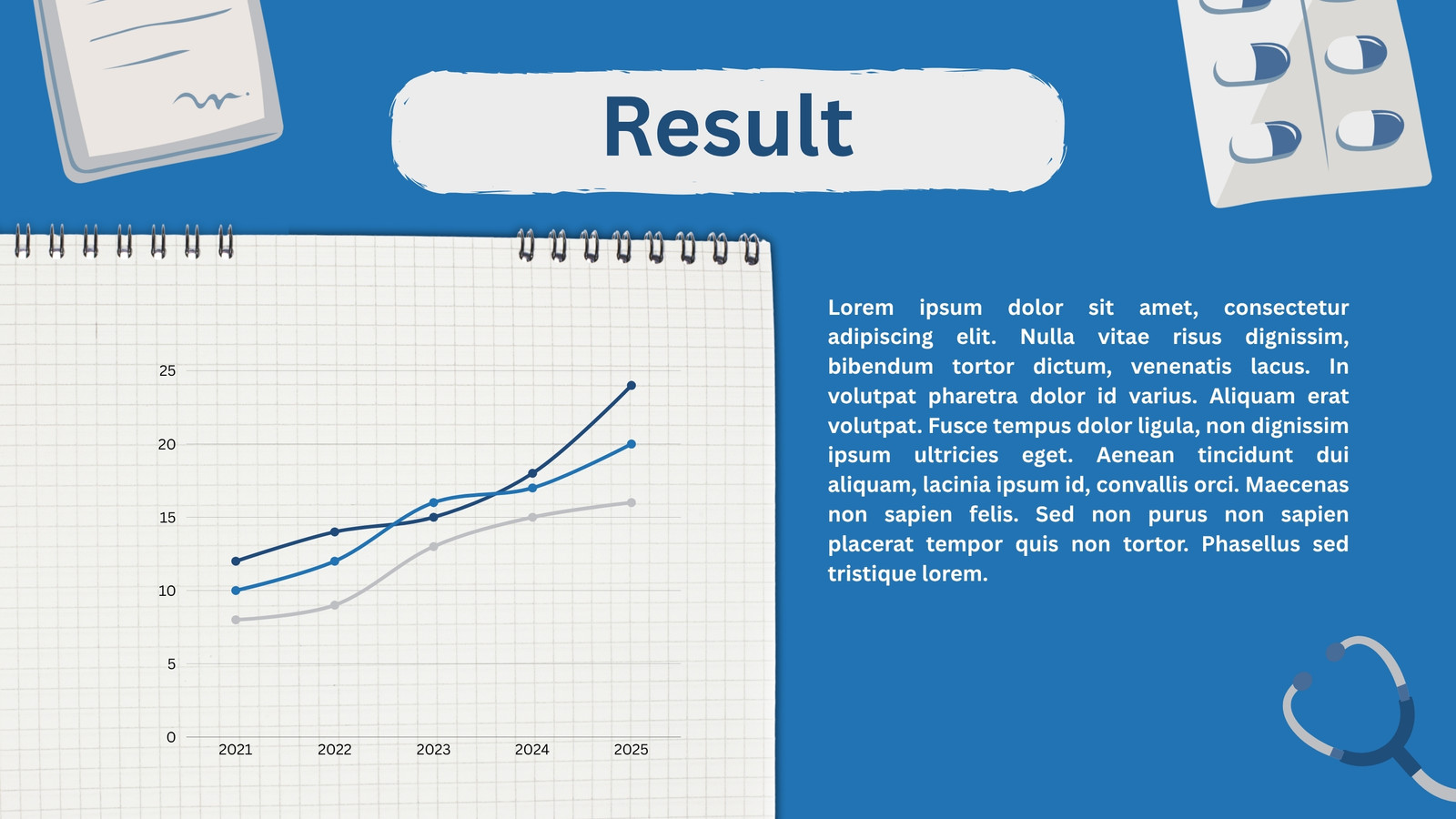 Result

25
20
15
10
5
0
2021
2022
2023
2024
2025

Lorem ipsum dolor sit amet, consectetur adipiscing elit. Nulla vitae risus dignissim, bibendum tortor dictum, venenatis lacus. In volutpat pharetra dolor id varius. Aliquam erat volutpat. Fusce tempus dolor ligula, non dignissim ipsum ultricies eget. Aenean tincidunt dui aliquam, lacinia ipsum id, convallis orci. Maecenas non sapien felis. Sed non purus non sapien placerat tempor quis non tortor. Phasellus sed tristique lorem.